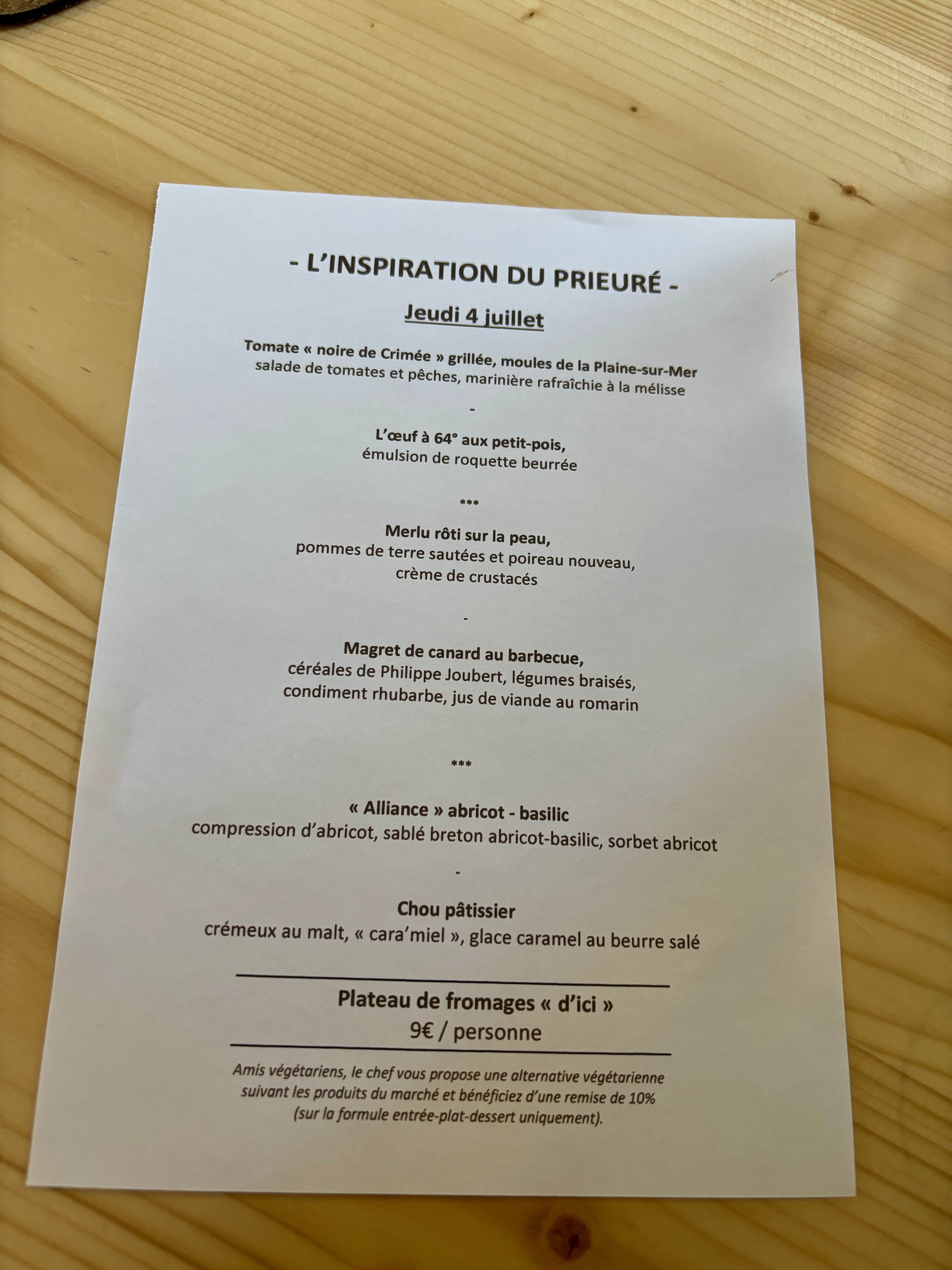 - L'INSPIRATION DU PRIEURÉ -

Jeudi 4 juillet

Tomate « noire de Crimée » grillée, moules de la Plaine-sur-Mer
salade de tomates et pêches, marinière rafraîchie à la mélisse

-

L'œuf à 64° aux petit-pois,
émulsion de roquette beurrée

***

Merlu rôti sur la peau,
pommes de terre sautées et poireau nouveau,
crème de crustacés

-

Magret de canard au barbecue,
céréales de Philippe Joubert, légumes braisés,
condiment rhubarbe, jus de viande au romarin

***

« Alliance » abricot - basilic
compression d'abricot, sablé breton abricot-basilic, sorbet abricot

-

Chou pâtissier
crémeux au malt, « cara'miel », glace caramel au beurre salé

Plateau de fromages « d'ici »
9€ / personne

Amis végétariens, le chef vous propose une alternative végétarienne suivant les produits du marché et bénéficiez d'une remise de 10% (sur la formule entrée-plat-dessert uniquement).